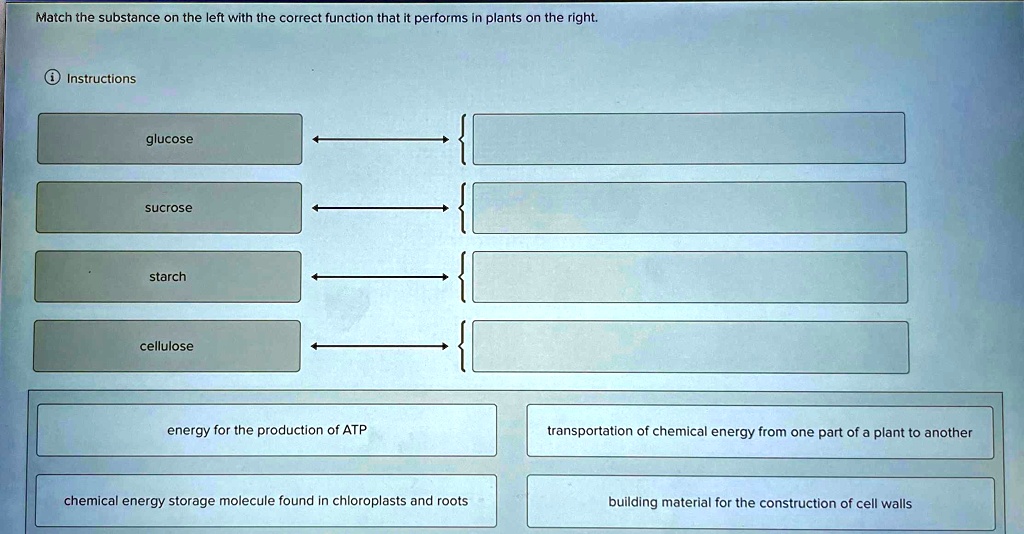 Match the substance on the left with the correct function that it performs in plants on the right.

Instructions

glucose

sucrose

starch

cellulose

energy for the production of ATP

transportation of chemical energy from one part of a plant to another

chemical energy storage molecule found in chloroplasts and roots

building material for the construction of cell walls